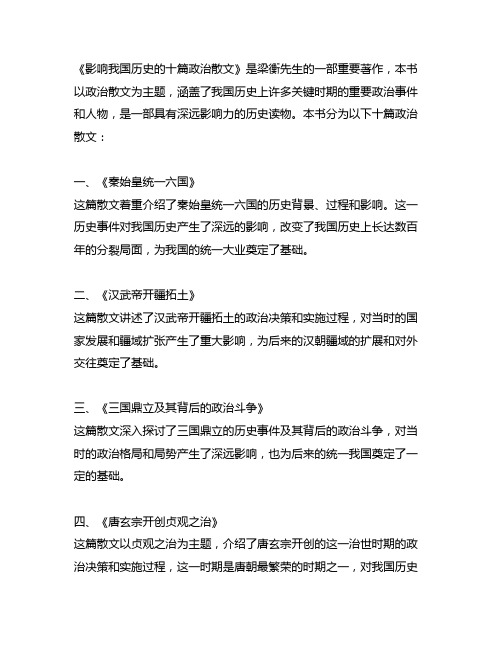 《影响我国历史的十篇政治散文》是梁衡先生的一部重要著作，本书以政治散文为主题，涵盖了我国历史上许多关键时期的重要政治事件和人物，是一部具有深远影响力的历史读物。本书分为以下十篇政治散文：

一、《秦始皇统一六国》
这篇散文着重介绍了秦始皇统一六国的历史背景、过程和影响。这一历史事件对我国历史产生了深远的影响，改变了我国历史上长达数百年的分裂局面，为我国的统一大业奠定了基础。

二、《汉武帝开疆拓土》
这篇散文讲述了汉武帝开疆拓土的政治决策和实施过程，对当时的国家发展和疆域扩张产生了重大影响，为后来的汉朝疆域的扩展和对外交往奠定了基础。

三、《三国鼎立及其背后的政治斗争》
这篇散文深入探讨了三国鼎立的历史事件及其背后的政治斗争，对当时的政治格局和局势产生了深远影响，也为后来的统一我国奠定了一定的基础。

四、《唐玄宗开创贞观之治》
这篇散文以贞观之治为主题，介绍了唐玄宗开创的这一治世时期的政治决策和实施过程，这一时期是唐朝最繁荣的时期之一，对我国历史